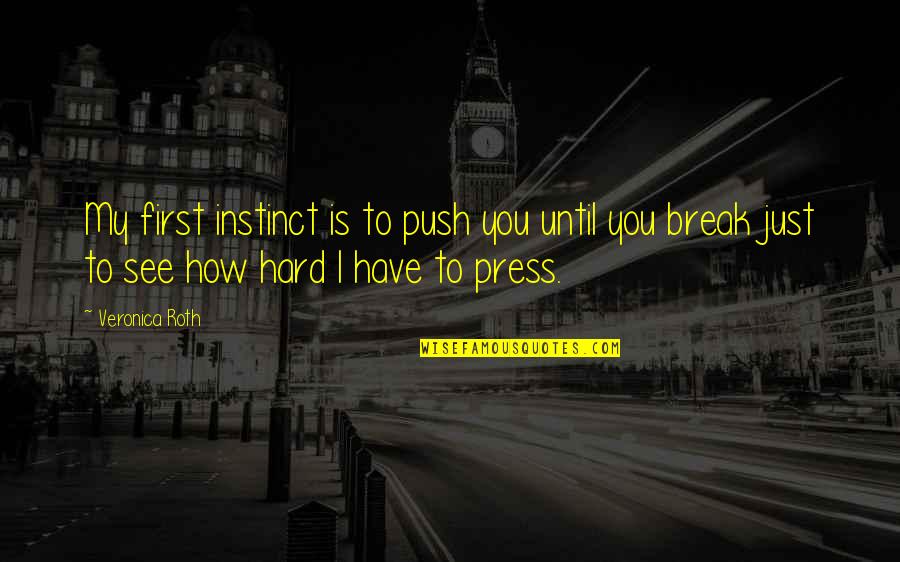 My first instinct is to push you until you break just to see how hard I have to press.

~ Veronica Roth

WISEFAMOUSQUOTES.COM